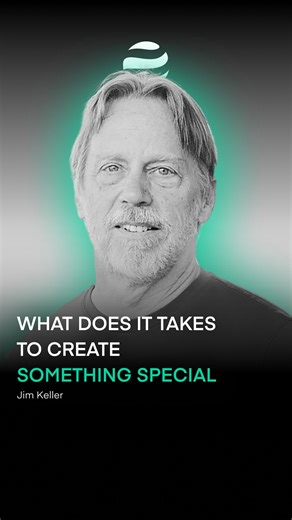 WHAT DOES IT TAKES TO CREATE SOMETHING SPECIAL

Jim Keller